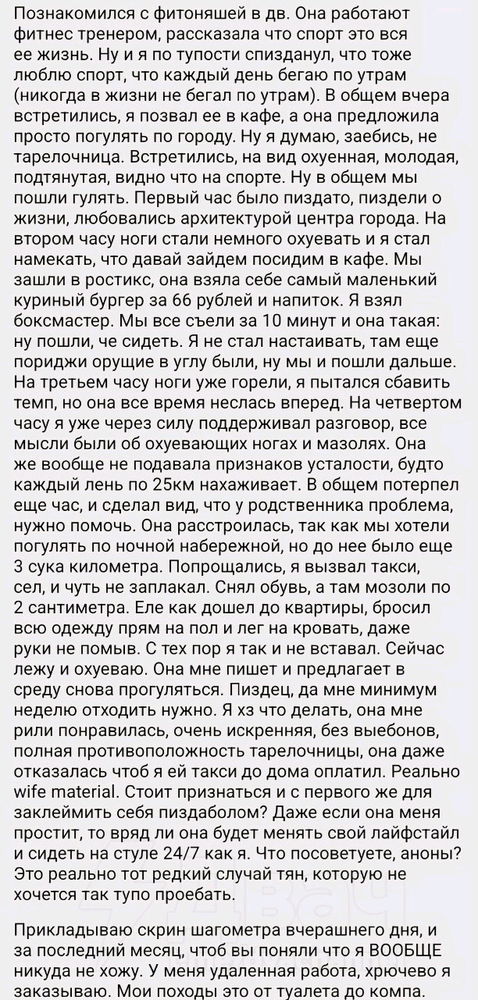 Познакомился с фитоняшей в дв. Она работают фитнес тренером, рассказала что спорт это вся ее жизнь. Ну и я по тупости спизданул, что тоже люблю спорт, что каждый день бегаю по утрам (никогда в жизни не бегал по утрам). В общем вчера встретились, я позвал ее в кафе, а она предложила просто погулять по городу. Ну я думаю, заебись, не тарелочница. Встретились, на вид охуенная, молодая, подтянутая, видно что на спорте. Ну в общем мы пошли гулять. Первый час было пиздато, пиздели о жизни, любовались архитектурой центра города. На втором часу ноги стали немного охуевать и я стал намекать, что давай зайдем посидим в кафе. Мы зашли в ростикс, она взяла себе самый маленький куриный бургер за 66 рублей и напиток. Я взял боксмастер. Мы все съели за 10 минут и она такая: ну пошли, че сидеть. Я не стал настаивать, там еще пориджи орущие в углу были, ну мы и пошли дальше. На третьем часу ноги уже горели, я пытался сбавить темп, но она все время неслась вперед. На четвертом часу я уже через силу поддерживал разговор, все мысли были об охуевающих ногах и мазолях. Она же вообще не подавала признаков усталости, будто каждый лень по 25км нахаживает. В общем потерпел еще час, и сделал вид, что у родственника проблема, нужно помочь. Она расстроилась, так как мы хотели погулять по ночной набережной, но до нее было еще 3 сука километра. Попрощались, я вызвал такси, сел, и чуть не заплакал. Снял обувь, а там мозоли по 2 сантиметра. Еле как дошел до квартиры, бросил всю одежду прям на пол и лег на кровать, даже руки не помыв. С тех пор я так и не вставал. Сейчас лежу и охуеваю. Она мне пишет и предлагает в среду снова прогуляться. Пиздец, да мне минимум неделю отходить нужно. Я хз что делать, она мне рили понравилась, очень искренняя, без выебонов, полная противоположность тарелочницы, она даже отказалась чтоб я ей такси до дома оплатил. Реально wife material. Стоит признаться и с первого же для заклеймить себя пиздаболом? Даже если она меня простит, то вряд ли она будет менять свой лайфстайл и сидеть на стуле 24/7 как я. Что посоветуете, аноны? Это реально тот редкий случай тян, которую не хочется так тупо проебать.

Прикладываю скрин шагометра вчерашнего дня, и за последний месяц, чтоб вы поняли что я ВООБЩЕ никуда не хожу. У меня удаленная работа, хрючево я заказываю. Мои походы это от туалета до компа.